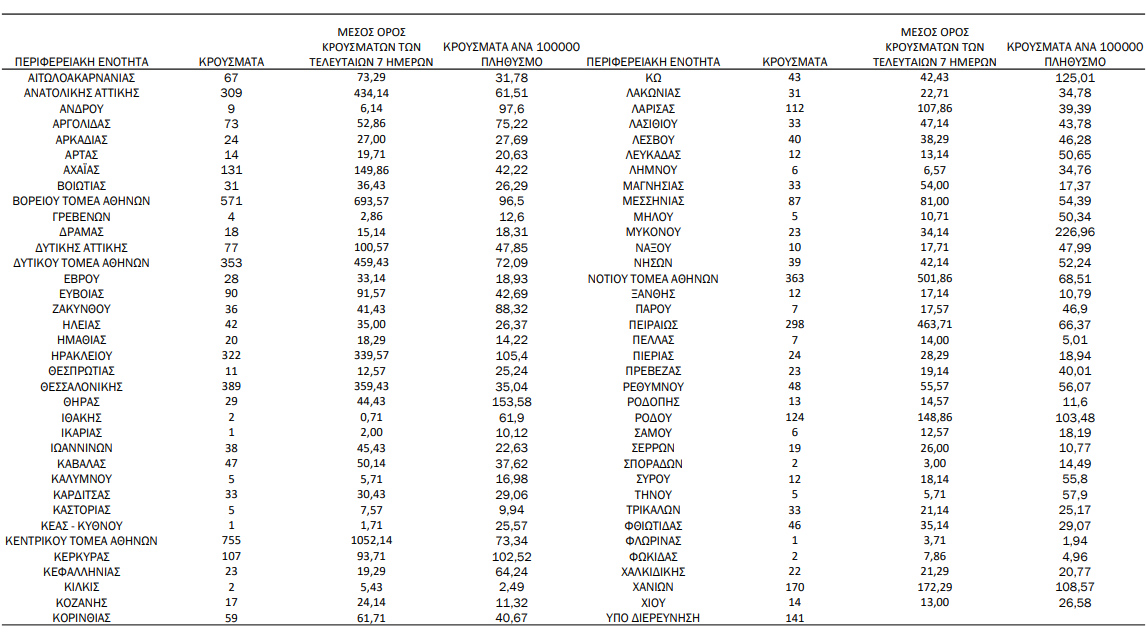 | ΠΕΡΙΦΕΡΕΙΑΚΗ ΕΝΟΤΗΤΑ | ΚΡΟΥΣΜΑΤΑ | ΜΕΣΟΣ ΟΡΟΣ ΚΡΟΥΣΜΑΤΩΝ ΤΩΝ ΤΕΛΕΥΤΑΙΩΝ 7 ΗΜΕΡΩΝ | ΚΡΟΥΣΜΑΤΑ ΑΝΑ 100000 ΠΛΗΘΥΣΜΟ |
|---|---|---|---|
| ΑΙΤΩΛΟΑΚΑΡΝΑΝΙΑΣ | 67 | 73,29 | 31,78 |
| ΑΝΑΤΟΛΙΚΗΣ ΑΤΤΙΚΗΣ | 309 | 434,14 | 61,51 |
| ΑΝΔΡΟΥ | 9 | 6,14 | 97,6 |
| ΑΡΓΟΛΙΔΑΣ | 73 | 52,86 | 75,22 |
| ΑΡΚΑΔΙΑΣ | 24 | 27,00 | 27,69 |
| ΑΡΤΑΣ | 14 | 19,71 | 20,63 |
| ΑΧΑΪΑΣ | 131 | 149,86 | 42,22 |
| ΒΟΙΩΤΙΑΣ | 31 | 36,43 | 26,29 |
| ΒΟΡΕΙΟΥ ΤΟΜΕΑ ΑΘΗΝΩΝ | 571 | 693,57 | 96,5 |
| ΓΡΕΒΕΝΩΝ | 4 | 2,86 | 12,6 |
| ΔΡΑΜΑΣ | 18 | 15,14 | 18,31 |
| ΔΥΤΙΚΗΣ ΑΤΤΙΚΗΣ | 77 | 100,57 | 47,85 |
| ΔΥΤΙΚΟΥ ΤΟΜΕΑ ΑΘΗΝΩΝ | 353 | 459,43 | 72,09 |
| ΕΒΡΟΥ | 28 | 33,14 | 18,93 |
| ΕΥΒΟΙΑΣ | 90 | 91,57 | 42,69 |
| ΖΑΚΥΝΘΟΥ | 36 | 41,43 | 88,32 |
| ΗΛΕΙΑΣ | 42 | 35,00 | 26,37 |
| ΗΜΑΘΙΑΣ | 20 | 18,29 | 14,22 |
| ΗΡΑΚΛΕΙΟΥ | 322 | 339,57 | 105,4 |
| ΘΕΣΠΡΩΤΙΑΣ | 11 | 12,57 | 25,24 |
| ΘΕΣΣΑΛΟΝΙΚΗΣ | 389 | 359,43 | 35,04 |
| ΘΗΡΑΣ | 29 | 44,43 | 153,58 |
| ΙΘΑΚΗΣ | 2 | 0,71 | 61,9 |
| ΙΚΑΡΙΑΣ | 1 | 2,00 | 10,12 |
| ΙΩΑΝΝΙΝΩΝ | 38 | 45,43 | 22,63 |
| ΚΑΒΑΛΑΣ | 47 | 50,14 | 37,62 |
| ΚΑΛΥΜΝΟΥ | 5 | 5,71 | 16,98 |
| ΚΑΡΔΙΤΣΑΣ | 33 | 30,43 | 29,06 |
| ΚΑΣΤΟΡΙΑΣ | 5 | 7,57 | 9,94 |
| ΚΕΑΣ - ΚΥΘΝΟΥ | 1 | 1,71 | 25,57 |
| ΚΕΝΤΡΙΚΟΥ ΤΟΜΕΑ ΑΘΗΝΩΝ | 755 | 1052,14 | 73,34 |
| ΚΕΡΚΥΡΑΣ | 107 | 93,71 | 102,52 |
| ΚΕΦΑΛΛΗΝΙΑΣ | 23 | 19,29 | 64,24 |
| ΚΙΛΚΙΣ | 2 | 5,43 | 2,49 |
| ΚΟΖΑΝΗΣ | 17 | 24,14 | 11,32 |
| ΚΟΡΙΝΘΙΑΣ | 59 | 61,71 | 40,67 |

| ΠΕΡΙΦΕΡΕΙΑΚΗ ΕΝΟΤΗΤΑ | ΚΡΟΥΣΜΑΤΑ | ΜΕΣΟΣ ΟΡΟΣ ΚΡΟΥΣΜΑΤΩΝ ΤΩΝ ΤΕΛΕΥΤΑΙΩΝ 7 ΗΜΕΡΩΝ | ΚΡΟΥΣΜΑΤΑ ΑΝΑ 100000 ΠΛΗΘΥΣΜΟ |
|---|---|---|---|
| ΚΩ | 43 | 42,43 | 125,01 |
| ΛΑΚΩΝΙΑΣ | 31 | 22,71 | 34,78 |
| ΛΑΡΙΣΑΣ | 112 | 107,86 | 39,39 |
| ΛΑΣΙΘΙΟΥ | 33 | 47,14 | 43,78 |
| ΛΕΣΒΟΥ | 40 | 38,29 | 46,28 |
| ΛΕΥΚΑΔΑΣ | 12 | 13,14 | 50,65 |
| ΛΗΜΝΟΥ | 6 | 6,57 | 34,76 |
| ΜΑΓΝΗΣΙΑΣ | 33 | 54,00 | 17,37 |
| ΜΕΣΣΗΝΙΑΣ | 87 | 81,00 | 54,39 |
| ΜΗΛΟΥ | 5 | 10,71 | 50,34 |
| ΜΥΚΟΝΟΥ | 23 | 34,14 | 226,96 |
| ΝΑΞΟΥ | 10 | 17,71 | 47,99 |
| ΝΗΣΩΝ | 39 | 42,14 | 52,24 |
| ΝΟΤΙΟΥ ΤΟΜΕΑ ΑΘΗΝΩΝ | 363 | 501,86 | 68,51 |
| ΞΑΝΘΗΣ | 12 | 17,14 | 10,79 |
| ΠΑΡΟΥ | 7 | 17,57 | 46,9 |
| ΠΕΙΡΑΙΩΣ | 298 | 463,71 | 66,37 |
| ΠΕΛΛΑΣ | 7 | 14,00 | 5,01 |
| ΠΙΕΡΙΑΣ | 24 | 28,29 | 18,94 |
| ΠΡΕΒΕΖΑΣ | 23 | 19,14 | 40,01 |
| ΡΕΘΥΜΝΟΥ | 48 | 55,57 | 56,07 |
| ΡΟΔΟΠΗΣ | 13 | 14,57 | 11,6 |
| ΡΟΔΟΥ | 124 | 148,86 | 103,48 |
| ΣΑΜΟΥ | 6 | 12,57 | 18,19 |
| ΣΕΡΡΩΝ | 19 | 26,00 | 10,77 |
| ΣΠΟΡΑΔΩΝ | 2 | 3,00 | 14,49 |
| ΣΥΡΟΥ | 12 | 18,14 | 55,8 |
| ΤΗΝΟΥ | 5 | 5,71 | 57,9 |
| ΤΡΙΚΑΛΩΝ | 33 | 21,14 | 25,17 |
| ΦΘΙΩΤΙΔΑΣ | 46 | 35,14 | 29,07 |
| ΦΛΩΡΙΝΑΣ | 1 | 3,71 | 1,94 |
| ΦΩΚΙΔΑΣ | 2 | 7,86 | 4,96 |
| ΧΑΛΚΙΔΙΚΗΣ | 22 | 21,29 | 20,77 |
| ΧΑΝΙΩΝ | 170 | 172,29 | 108,57 |
| ΧΙΟΥ | 14 | 13,00 | 26,58 |
| ΥΠΟ ΔΙΕΡΕΥΝΗΣΗ | 141 | | |